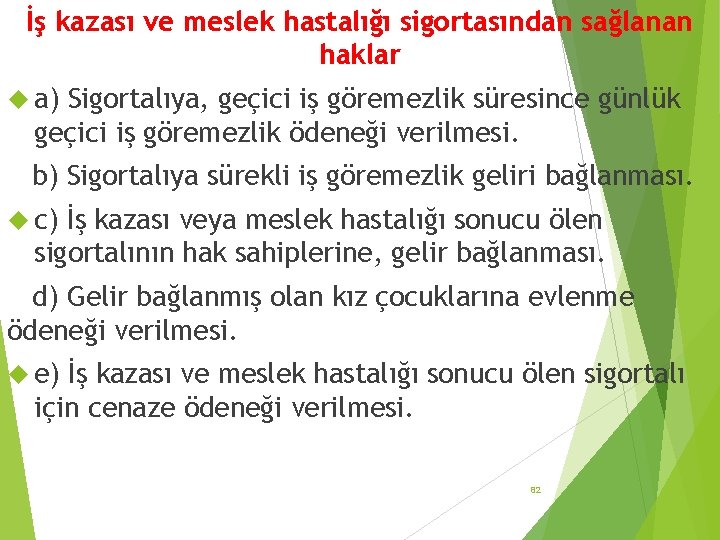 İş kazası ve meslek hastalığı sigortasından sağlanan haklar

a) Sigortalıya, geçici iş göremezlik süresince günlük geçici iş göremezlik ödeneği verilmesi.

b) Sigortalıya sürekli iş göremezlik geliri bağlanması.

c) İş kazası veya meslek hastalığı sonucu ölen sigortalının hak sahiplerine, gelir bağlanması.

d) Gelir bağlanmış olan kız çocuklarına evlenme ödeneği verilmesi.

e) İş kazası ve meslek hastalığı sonucu ölen sigortalı için cenaze ödeneği verilmesi.

82